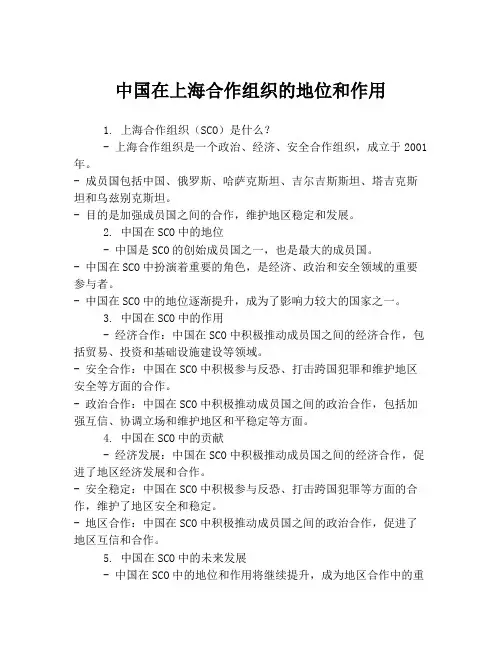 中国在上海合作组织的地位和作用

1. 上海合作组织（SCO）是什么？

- 上海合作组织是一个政治、经济、安全合作组织，成立于 2001 年。

- 成员国包括中国、俄罗斯、哈萨克斯坦、吉尔吉斯斯坦、塔吉克斯坦和乌兹别克斯坦。

- 目的是加强成员国之间的合作，维护地区稳定和发展。

2. 中国在 SCO 中的地位

- 中国是 SCO 的创始成员国之一，也是最大的成员国。

- 中国在 SCO 中扮演着重要的角色，是经济、政治和安全领域的重要参与者。

- 中国在 SCO 中的地位逐渐提升，成为了影响力较大的国家之一。

3. 中国在 SCO 中的作用

- 经济合作：中国在 SCO 中积极推动成员国之间的经济合作，包括贸易、投资和基础设施建设等领域。

- 安全合作：中国在 SCO 中积极参与反恐、打击跨国犯罪和维护地区安全等方面的合作。

- 政治合作：中国在 SCO 中积极推动成员国之间的政治合作，包括加强互信、协调立场和维护地区和平稳定等方面。

4. 中国在 SCO 中的贡献

- 经济发展：中国在 SCO 中积极推动成员国之间的经济合作，促进了地区经济发展和合作。

- 安全稳定：中国在 SCO 中积极参与反恐、打击跨国犯罪等方面的合作，维护了地区安全和稳定。

- 地区合作：中国在 SCO 中积极推动成员国之间的政治合作，促进了地区互信和合作。

5. 中国在 SCO 中的未来发展

- 中国在 SCO 中的地位和作用将继续提升，成为地区合作中的重